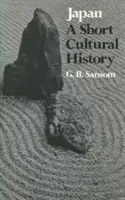 Japan
A Short Cultural History

G. B. Sansom